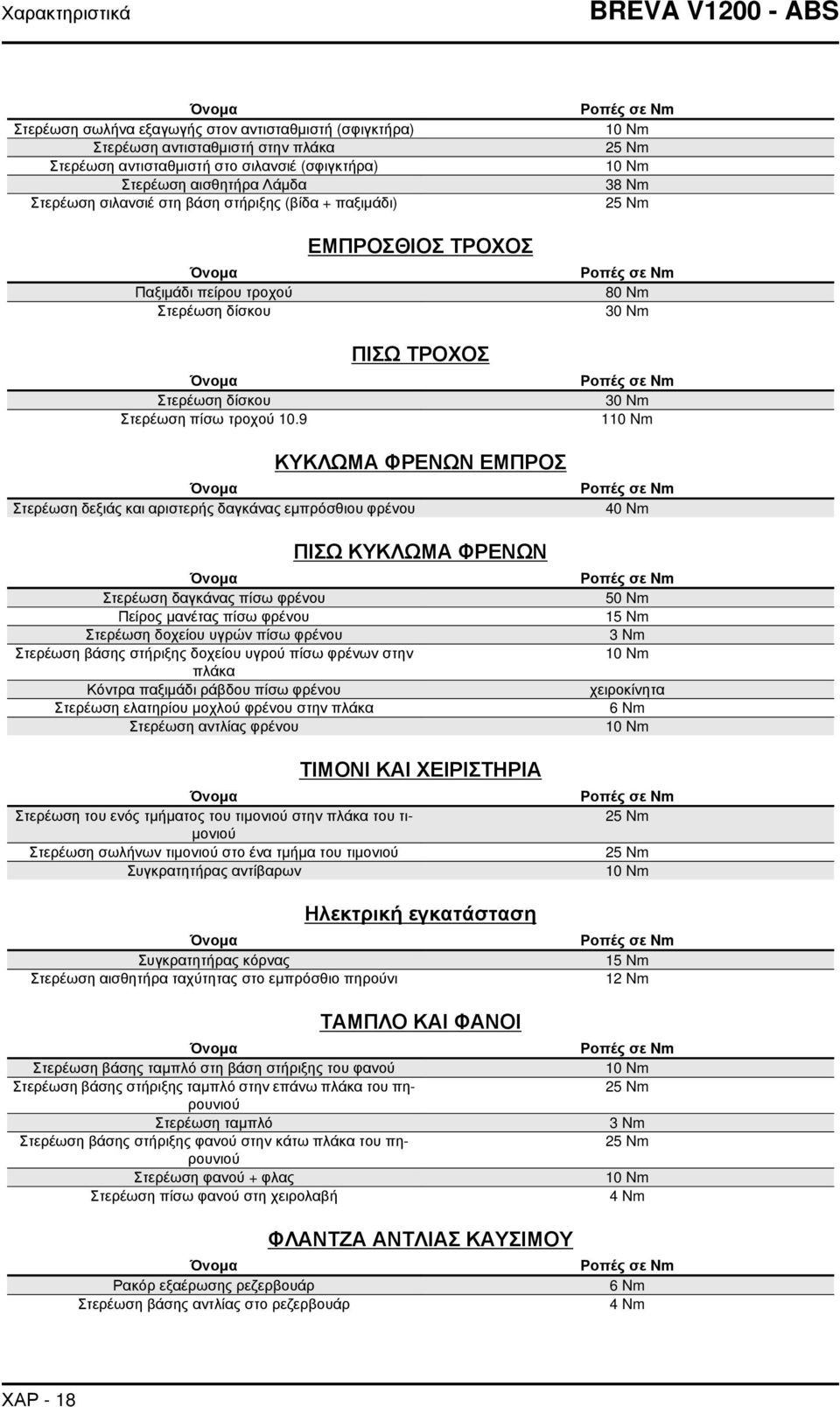 Χαρακτηριστικά BREVA V1200 - ABS

| Όνομα | Ροπές σε Nm |
|---|---|
| Στερέωση σωλήνα εξαγωγής στον αντισταθμιστή (σφιγκτήρα) | 10 Nm |
| Στερέωση αντισταθμιστή στην πλάκα | 25 Nm |
| Στερέωση αντισταθμιστή στο σιλανσιέ (σφιγκτήρα) | 10 Nm |
| Στερέωση αισθητήρα Λάμδα | 38 Nm |
| Στερέωση σιλανσιέ στη βάση στήριξης (βίδα + παξιμάδι) | 25 Nm |

ΕΜΠΡΟΣΘΙΟΣ ΤΡΟΧΟΣ

| Όνομα | Ροπές σε Nm |
|---|---|
| Παξιμάδι πείρου τροχού | 80 Nm |
| Στερέωση δίσκου | 30 Nm |

ΠΙΣΩ ΤΡΟΧΟΣ

| Όνομα | Ροπές σε Nm |
|---|---|
| Στερέωση δίσκου | 30 Nm |
| Στερέωση πίσω τροχού 10.9 | 110 Nm |

ΚΥΚΛΩΜΑ ΦΡΕΝΩΝ ΕΜΠΡΟΣ

| Όνομα | Ροπές σε Nm |
|---|---|
| Στερέωση δεξιάς και αριστερής δαγκάνας εμπρόσθιου φρένου | 40 Nm |

ΠΙΣΩ ΚΥΚΛΩΜΑ ΦΡΕΝΩΝ

| Όνομα | Ροπές σε Nm |
|---|---|
| Στερέωση δαγκάνας πίσω φρένου | 50 Nm |
| Πείρος μανέτας πίσω φρένου | 15 Nm |
| Στερέωση δοχείου υγρών πίσω φρένου | 3 Nm |
| Στερέωση βάσης στήριξης δοχείου υγρού πίσω φρένων στην πλάκα | 10 Nm |
| Κόντρα παξιμάδι ράβδου πίσω φρένου | χειροκίνητα |
| Στερέωση ελατηρίου μοχλού φρένου στην πλάκα | 6 Nm |
| Στερέωση αντλίας φρένου | 10 Nm |

ΤΙΜΟΝΙ ΚΑΙ ΧΕΙΡΙΣΤΗΡΙΑ

| Όνομα | Ροπές σε Nm |
|---|---|
| Στερέωση του ενός τμήματος του τιμονιού στην πλάκα του τιμονιού | 25 Nm |
| Στερέωση σωλήνων τιμονιού στο ένα τμήμα του τιμονιού | 25 Nm |
| Συγκρατητήρας αντίβαρων | 10 Nm |

Ηλεκτρική εγκατάσταση

| Όνομα | Ροπές σε Nm |
|---|---|
| Συγκρατητήρας κόρνας | 15 Nm |
| Στερέωση αισθητήρα ταχύτητας στο εμπρόσθιο πηρούνι | 12 Nm |

ΤΑΜΠΛΟ ΚΑΙ ΦΑΝΟΙ

| Όνομα | Ροπές σε Nm |
|---|---|
| Στερέωση βάσης ταμπλό στη βάση στήριξης του φανού | 10 Nm |
| Στερέωση βάσης στήριξης ταμπλό στην επάνω πλάκα του πηρουνιού | 25 Nm |
| Στερέωση ταμπλό | 3 Nm |
| Στερέωση βάσης στήριξης φανού στην κάτω πλάκα του πηρουνιού | 25 Nm |
| Στερέωση φανού + φλας | 10 Nm |
| Στερέωση πίσω φανού στη χειρολαβή | 4 Nm |

ΦΛΑΝΤΖΑ ΑΝΤΛΙΑΣ ΚΑΥΣΙΜΟΥ

| Όνομα | Ροπές σε Nm |
|---|---|
| Ρακόρ εξαέρωσης ρεζερβουάρ | 6 Nm |
| Στερέωση βάσης αντλίας στο ρεζερβουάρ | 4 Nm |

ΧΑΡ - 18